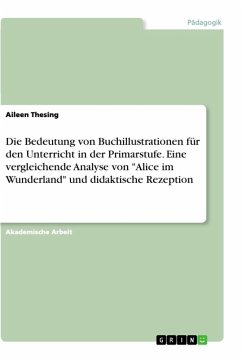 Pädagogik

Aileen Thesing

Die Bedeutung von Buchillustrationen für den Unterricht in der Primarstufe. Eine vergleichende Analyse von "Alice im Wunderland" und didaktische Rezeption

Akademische Arbeit

GRIN